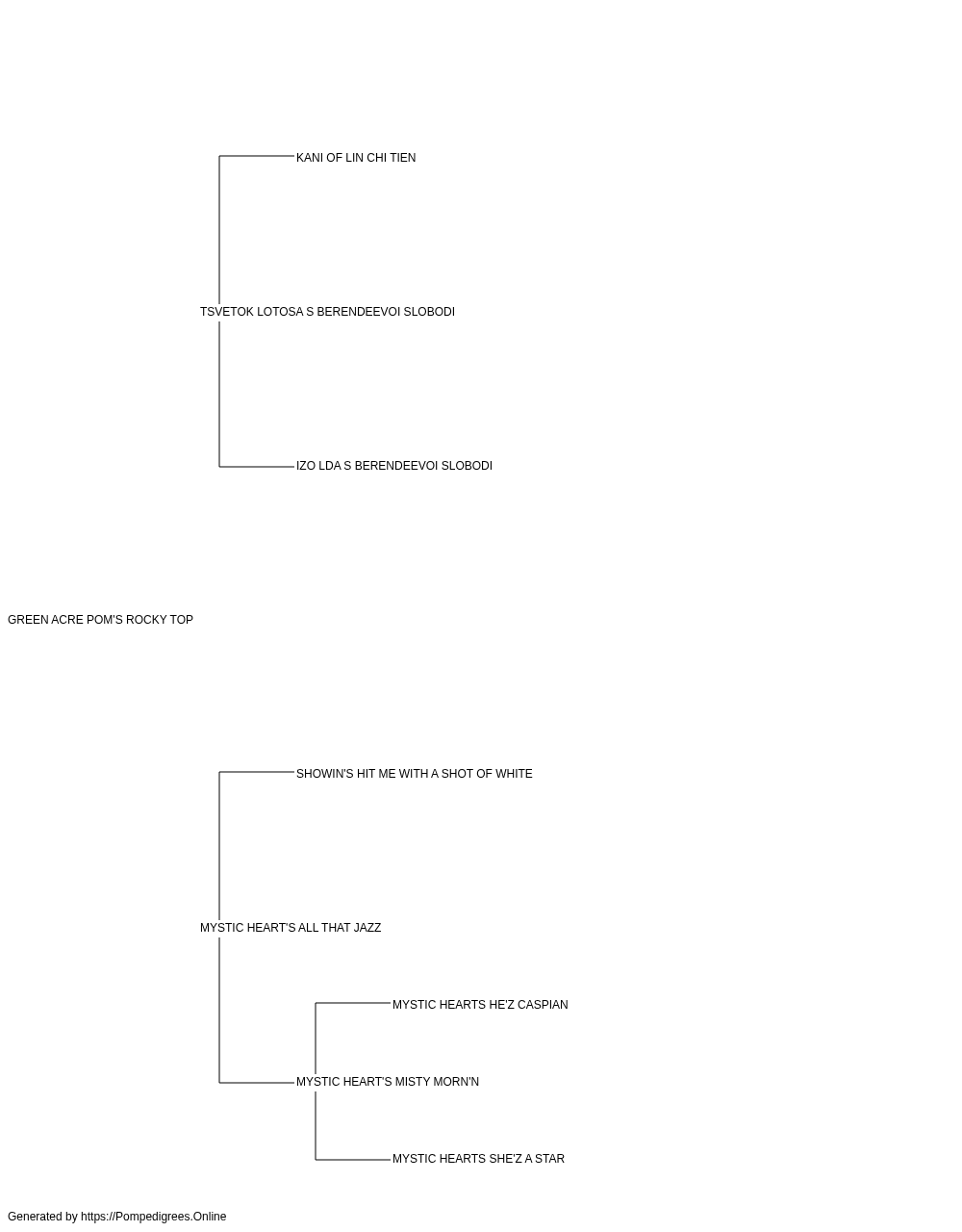 KANI OF LIN CHI TIEN

TSVETOK LOTOSA S BERENDEEVOI SLOBODI

IZO LDA S BERENDEEVOI SLOBODI

GREEN ACRE POM'S ROCKY TOP

SHOWIN'S HIT ME WITH A SHOT OF WHITE

MYSTIC HEART'S ALL THAT JAZZ

MYSTIC HEARTS HE'Z CASPIAN

MYSTIC HEART'S MISTY MORN'N

MYSTIC HEARTS SHE'Z A STAR

Generated by https://Pompedigrees.Online